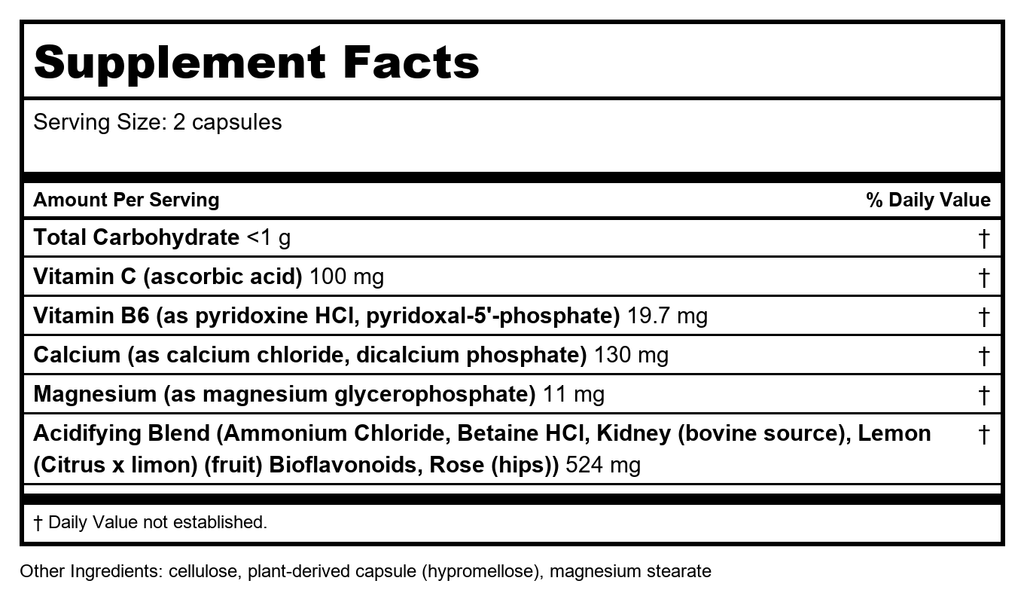 Supplement Facts

Serving Size: 2 capsules

| Amount Per Serving | % Daily Value |
|---|---|
| Total Carbohydrate <1 g | † |
| Vitamin C (ascorbic acid) 100 mg | † |
| Vitamin B6 (as pyridoxine HCl, pyridoxal-5'-phosphate) 19.7 mg | † |
| Calcium (as calcium chloride, dicalcium phosphate) 130 mg | † |
| Magnesium (as magnesium glycerophosphate) 11 mg | † |
| Acidifying Blend (Ammonium Chloride, Betaine HCl, Kidney (bovine source), Lemon (Citrus x limon) (fruit) Bioflavonoids, Rose (hips)) 524 mg | † |

† Daily Value not established.

Other Ingredients: cellulose, plant-derived capsule (hypromellose), magnesium stearate